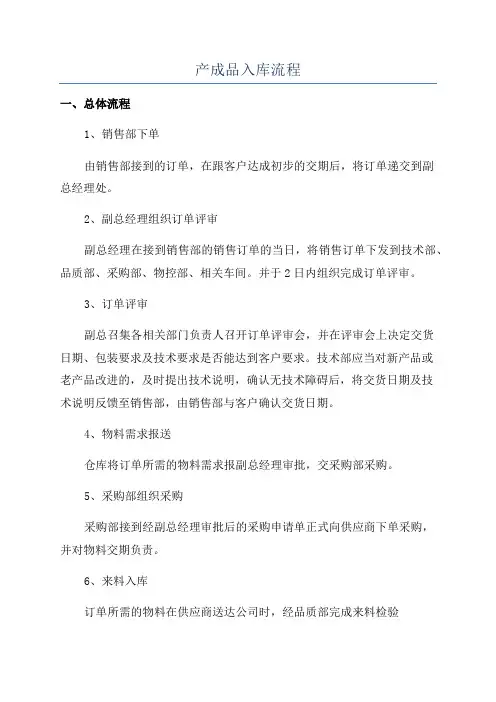 产成品入库流程

一、总体流程

1、销售部下单

由销售部接到的订单，在跟客户达成初步的交期后，将订单递交到副总经理处。

2、副总经理组织订单评审

副总经理在接到销售部的销售订单的当日，将销售订单下发到技术部、品质部、采购部、物控部、相关车间。并于2日内组织完成订单评审。

3、订单评审

副总召集各相关部门负责人召开订单评审会，并在评审会上决定交货日期、包装要求及技术要求是否能达到客户要求。技术部应当对新产品或老产品改进的，及时提出技术说明，确认无技术障碍后，将交货日期及技术说明反馈至销售部，由销售部与客户确认交货日期。

4、物料需求报送

仓库将订单所需的物料需求报副总经理审批，交采购部采购。

5、采购部组织采购

采购部接到经副总经理审批后的采购申请单正式向供应商下单采购，并对物料交期负责。

6、来料入库

订单所需的物料在供应商送达公司时，经品质部完成来料检验